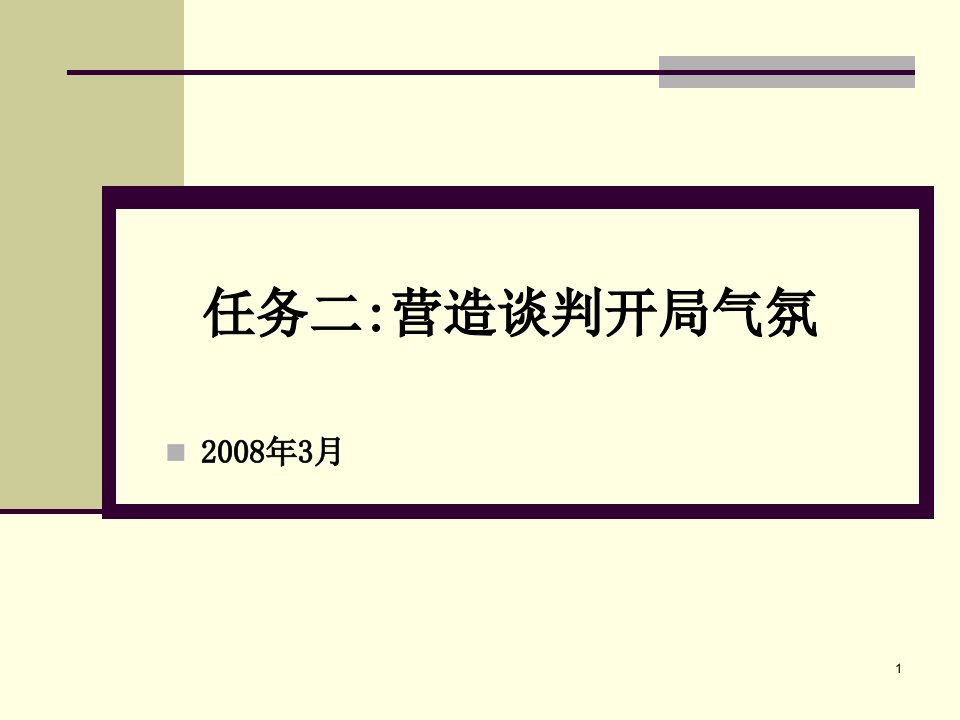 任务二:营造谈判开局气氛

2008年3月

1